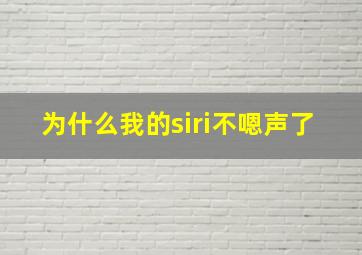 为什么我的siri不嗯声了